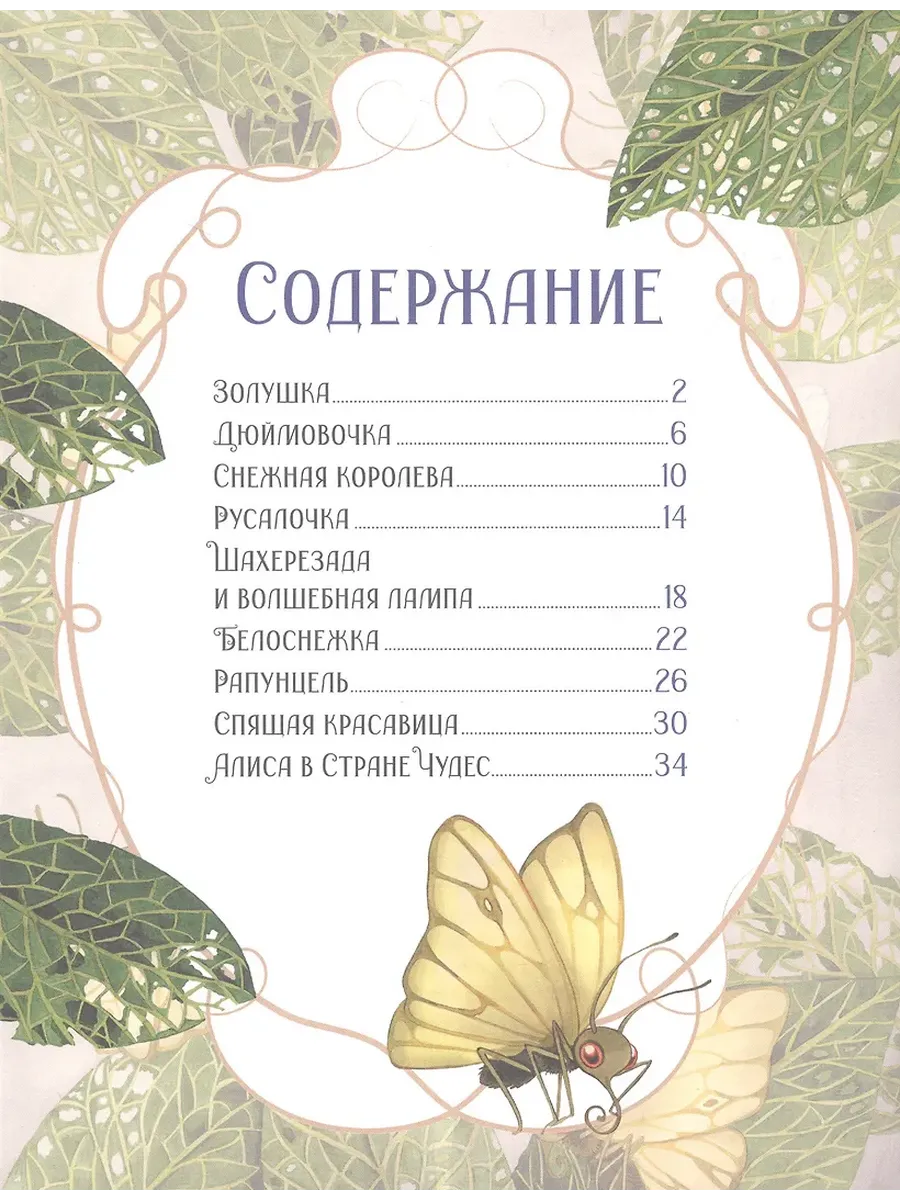 Содержание

Золушка 2
Дюймовочка 6
Снежная королева 10
Русалочка 14
Шахерезада
и волшебная лампа 18
Белоснежка 22
Рапунцель 26
Спящая красавица 30
Алиса в Стране Чудес 34